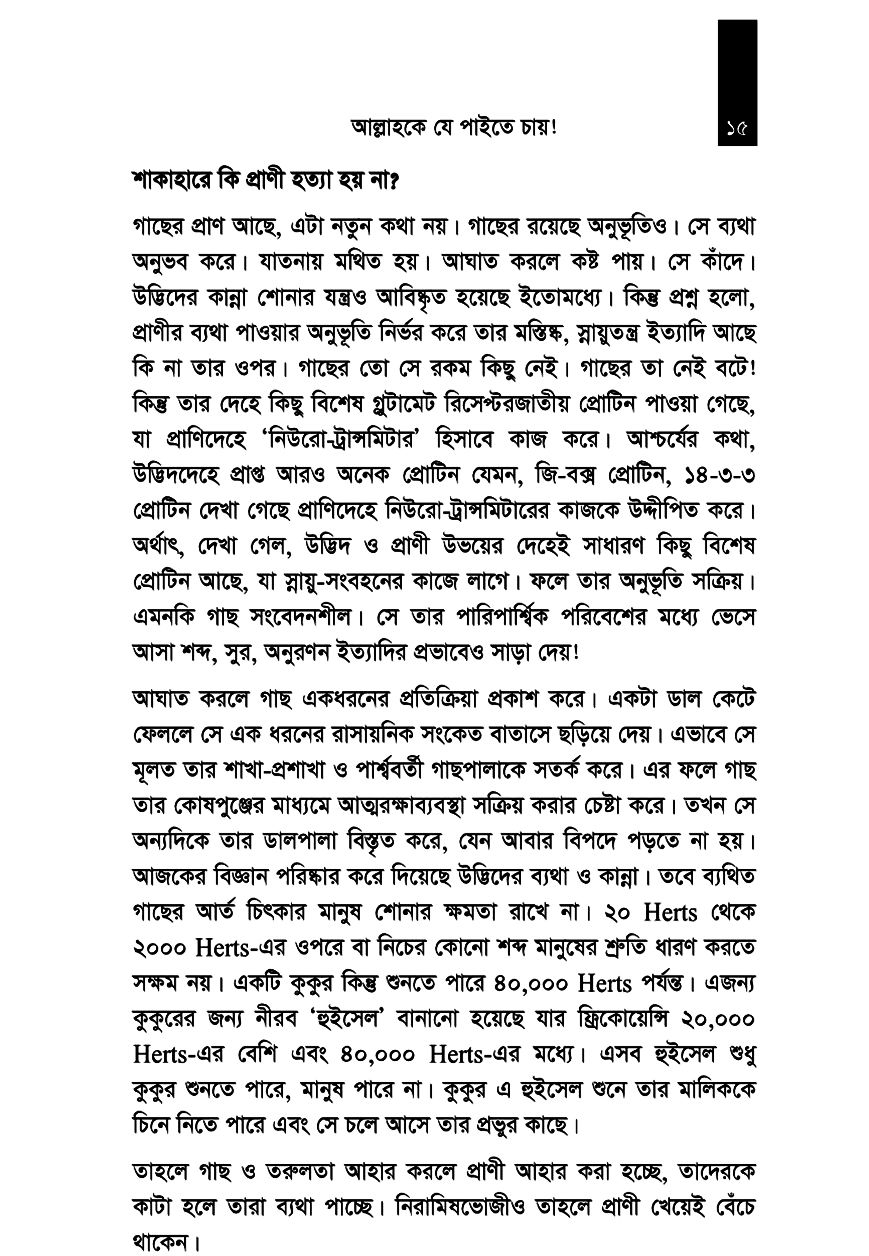 আল্লাহকে যে পাইতে চায়!

১৫

শাকাহারে কি প্রাণী হত্যা হয় না?

গাছের প্রাণ আছে, এটা নতুন কথা নয়। গাছের রয়েছে অনুভূতিও। সে ব্যথা অনুভব করে। যাতনায় মথিত হয়। আঘাত করলে কষ্ট পায়। সে কাঁদে। উদ্ভিদের কান্না শোনার যন্ত্রও আবিষ্কৃত হয়েছে ইতোমধ্যে। কিন্তু প্রশ্ন হলো, প্রাণীর ব্যথা পাওয়ার অনুভূতি নির্ভর করে তার মস্তিষ্ক, স্নায়ুতন্ত্র ইত্যাদি আছে কি না তার ওপর। গাছের তো সে রকম কিছু নেই। গাছের তা নেই বটে! কিন্তু তার দেহে কিছু বিশেষ গ্লুটামেট রিসেপ্টরজাতীয় প্রোটিন পাওয়া গেছে, যা প্রাণিদেহে 'নিউরো-ট্রান্সমিটার' হিসাবে কাজ করে। আশ্চর্যের কথা, উদ্ভিদদেহে প্রাপ্ত আরও অনেক প্রোটিন যেমন, জি-বক্স প্রোটিন, ১৪-৩-৩ প্রোটিন দেখা গেছে প্রাণিদেহে নিউরো-ট্রান্সমিটারের কাজকে উদ্দীপিত করে। অর্থাৎ, দেখা গেল, উদ্ভিদ ও প্রাণী উভয়ের দেহেই সাধারণ কিছু বিশেষ প্রোটিন আছে, যা স্নায়ু-সংবহনের কাজে লাগে। ফলে তার অনুভূতি সক্রিয়। এমনকি গাছ সংবেদনশীল। সে তার পারিপার্শ্বিক পরিবেশের মধ্যে ভেসে আসা শব্দ, সুর, অনুরণন ইত্যাদির প্রভাবেও সাড়া দেয়!

আঘাত করলে গাছ একধরনের প্রতিক্রিয়া প্রকাশ করে। একটা ডাল কেটে ফেললে সে এক ধরনের রাসায়নিক সংকেত বাতাসে ছড়িয়ে দেয়। এভাবে সে মূলত তার শাখা-প্রশাখা ও পার্শ্ববর্তী গাছপালাকে সতর্ক করে। এর ফলে গাছ তার কোষপুঞ্জের মাধ্যমে আত্মরক্ষাব্যবস্থা সক্রিয় করার চেষ্টা করে। তখন সে অন্যদিকে তার ডালপালা বিস্তৃত করে, যেন আবার বিপদে পড়তে না হয়। আজকের বিজ্ঞান পরিষ্কার করে দিয়েছে উদ্ভিদের ব্যথা ও কান্না। তবে ব্যথিত গাছের আর্ত চিৎকার মানুষ শোনার ক্ষমতা রাখে না। ২০ Herts থেকে ২০০০ Herts-এর ওপরে বা নিচের কোনো শব্দ মানুষের শ্রুতি ধারণ করতে সক্ষম নয়। একটি কুকুর কিন্তু শুনতে পারে ৪০,০০০ Herts পর্যন্ত। এজন্য কুকুরের জন্য নীরব 'হুইসেল' বানানো হয়েছে যার ফ্রিকোয়েন্সি ২০,০০০ Herts-এর বেশি এবং ৪০,০০০ Herts-এর মধ্যে। এসব হুইসেল শুধু কুকুর শুনতে পারে, মানুষ পারে না। কুকুর এ হুইসেল শুনে তার মালিককে চিনে নিতে পারে এবং সে চলে আসে তার প্রভুর কাছে।

তাহলে গাছ ও তরুলতা আহার করলে প্রাণী আহার করা হচ্ছে, তাদেরকে কাটা হলে তারা ব্যথা পাচ্ছে। নিরামিষভোজীও তাহলে প্রাণী খেয়েই বেঁচে থাকেন।